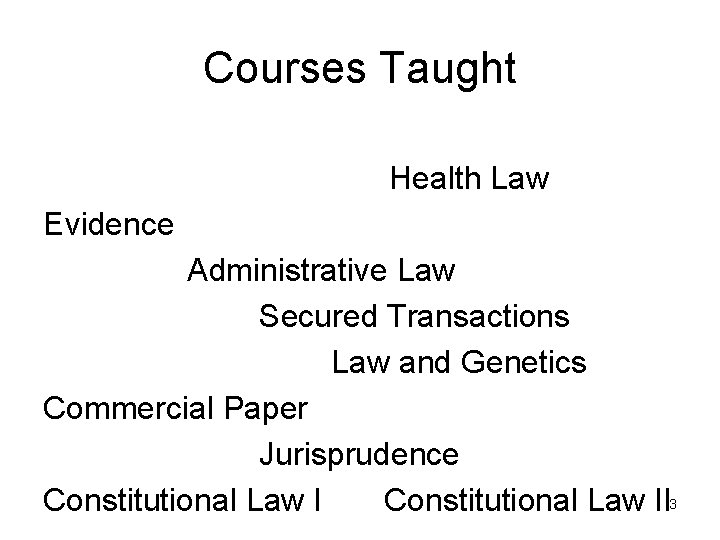 Courses Taught

Health Law

Evidence

Administrative Law

Secured Transactions

Law and Genetics

Commercial Paper

Jurisprudence

Constitutional Law I Constitutional Law II

3